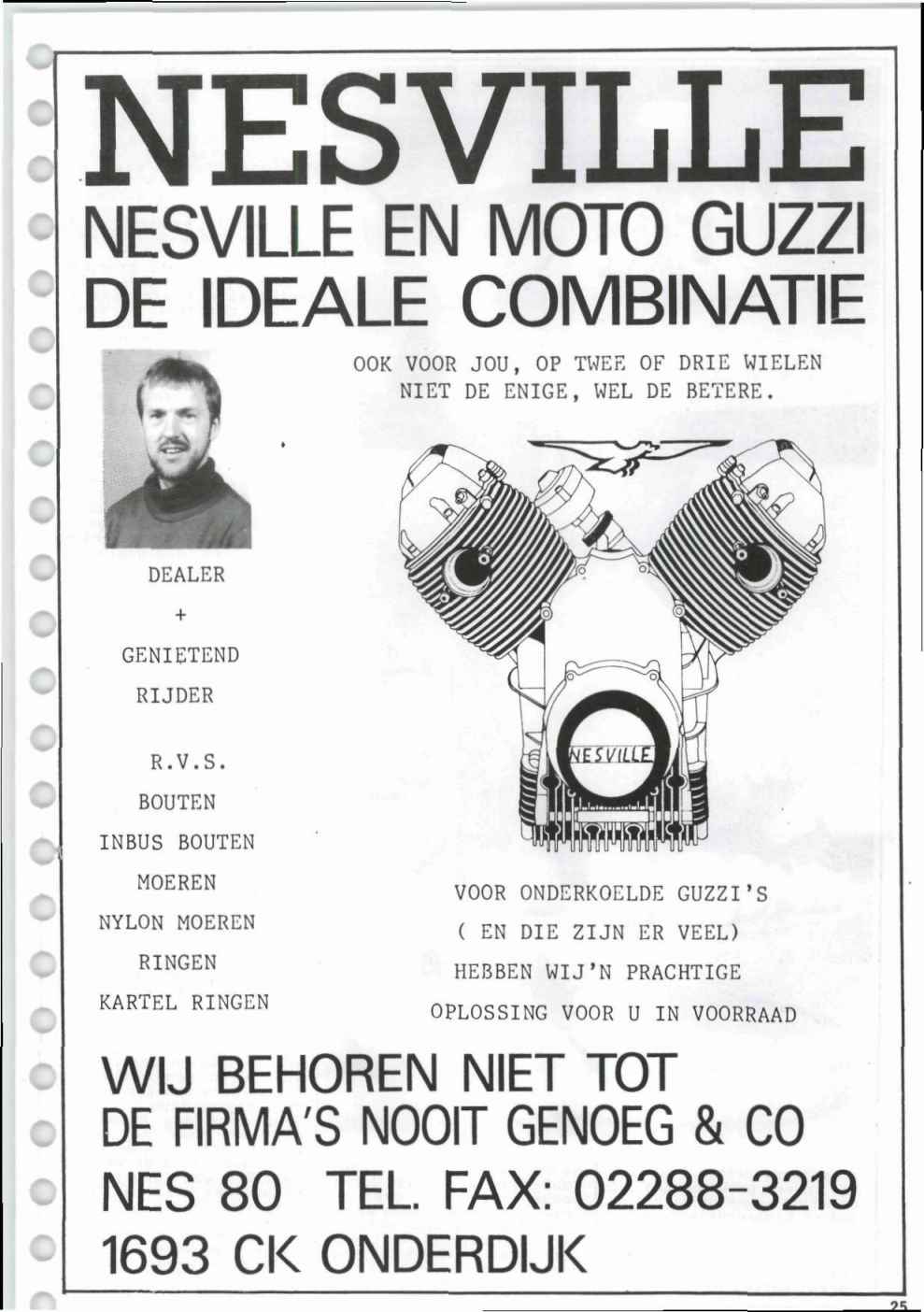 NESVILLE

NESVILLE EN MOTO GUZZI DE IDEALE COMBINATIE

OOK VOOR JOU, OP TWEE OF DRIE WIELEN
NIET DE ENIGE, WEL DE BETERE.

DEALER
+
GENIETEND
RIJDER

R.V.S.
BOUTEN
INBUS BOUTEN
MOEREN
NYLON MOEREN
RINGEN
KARTEL RINGEN

NESVILLE

VOOR ONDERKOELDE GUZZI'S
( EN DIE ZIJN ER VEEL)
HEBBEN WIJ'N PRACHTIGE
OPLOSSING VOOR U IN VOORRAAD

WIJ BEHOREN NIET TOT
DE FIRMA'S NOOIT GENOEG & CO
NES 80 TEL. FAX: 02288-3219
1693 CK ONDERDIJK

25